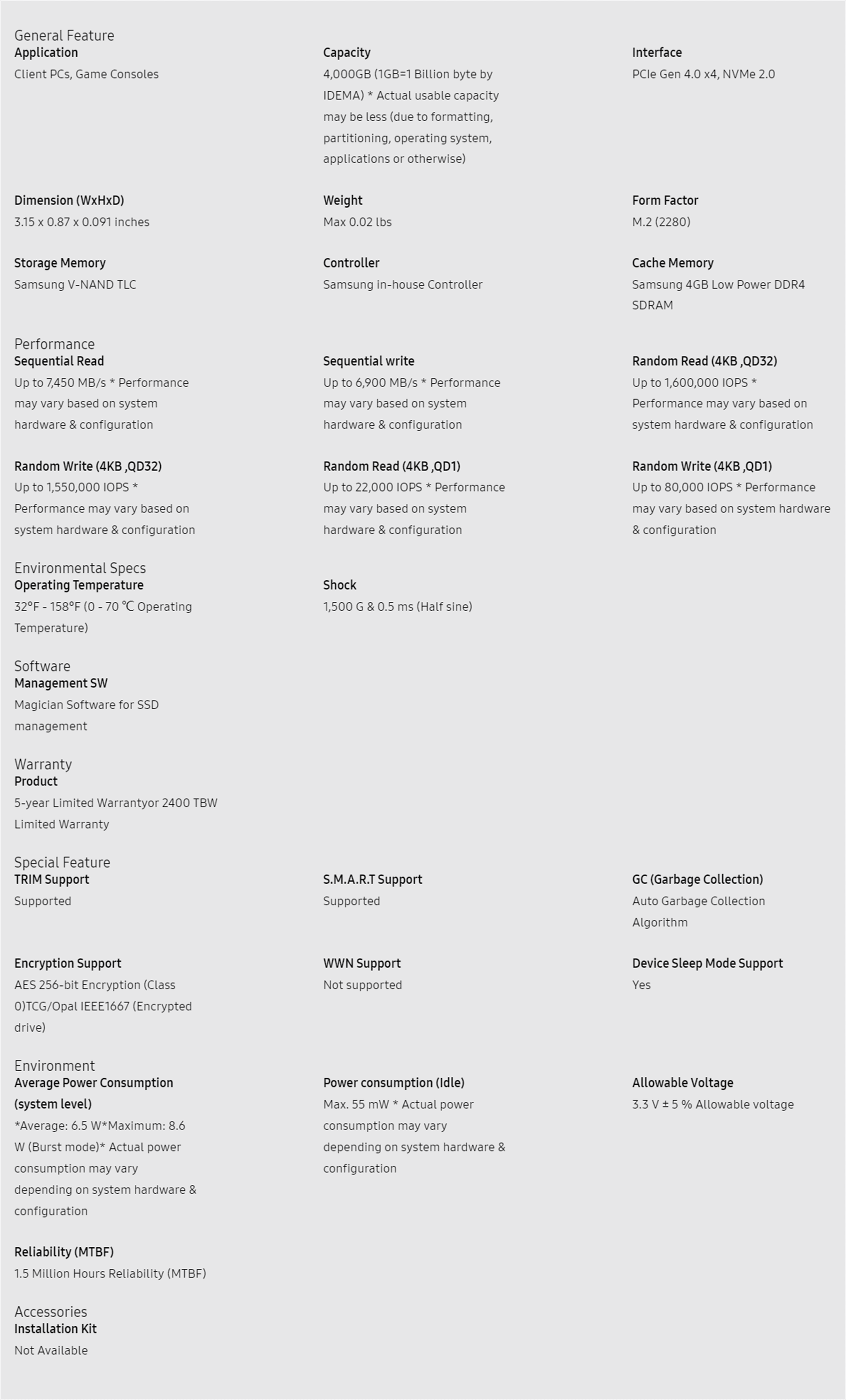 General Feature
Application
Client PCs, Game Consoles

Capacity
4,000GB (1GB=1 Billion byte by IDEMA) * Actual usable capacity may be less (due to formatting, partitioning, operating system, applications or otherwise)

Interface
PCIe Gen 4.0 x4, NVMe 2.0

Dimension (WxHxD)
3.15 x 0.87 x 0.091 inches

Weight
Max 0.02 lbs

Form Factor
M.2 (2280)

Storage Memory
Samsung V-NAND TLC

Controller
Samsung in-house Controller

Cache Memory
Samsung 4GB Low Power DDR4 SDRAM

Performance
Sequential Read
Up to 7,450 MB/s * Performance may vary based on system hardware & configuration

Sequential write
Up to 6,900 MB/s * Performance may vary based on system hardware & configuration

Random Read (4KB ,QD32)
Up to 1,600,000 IOPS * Performance may vary based on system hardware & configuration

Random Write (4KB ,QD32)
Up to 1,550,000 IOPS * Performance may vary based on system hardware & configuration

Random Read (4KB ,QD1)
Up to 22,000 IOPS * Performance may vary based on system hardware & configuration

Random Write (4KB ,QD1)
Up to 80,000 IOPS * Performance may vary based on system hardware & configuration

Environmental Specs
Operating Temperature
32°F - 158°F (0 - 70 ℃ Operating Temperature)

Shock
1,500 G & 0.5 ms (Half sine)

Software
Management SW
Magician Software for SSD management

Warranty
Product
5-year Limited Warrantyor 2400 TBW Limited Warranty

Special Feature
TRIM Support
Supported

S.M.A.R.T Support
Supported

GC (Garbage Collection)
Auto Garbage Collection Algorithm

Encryption Support
AES 256-bit Encryption (Class 0)TCG/Opal IEEE1667 (Encrypted drive)

WWN Support
Not supported

Device Sleep Mode Support
Yes

Environment
Average Power Consumption (system level)
*Average: 6.5 W*Maximum: 8.6 W (Burst mode)* Actual power consumption may vary depending on system hardware & configuration

Power consumption (Idle)
Max. 55 mW * Actual power consumption may vary depending on system hardware & configuration

Allowable Voltage
3.3 V ± 5 % Allowable voltage

Reliability (MTBF)
1.5 Million Hours Reliability (MTBF)

Accessories
Installation Kit
Not Available